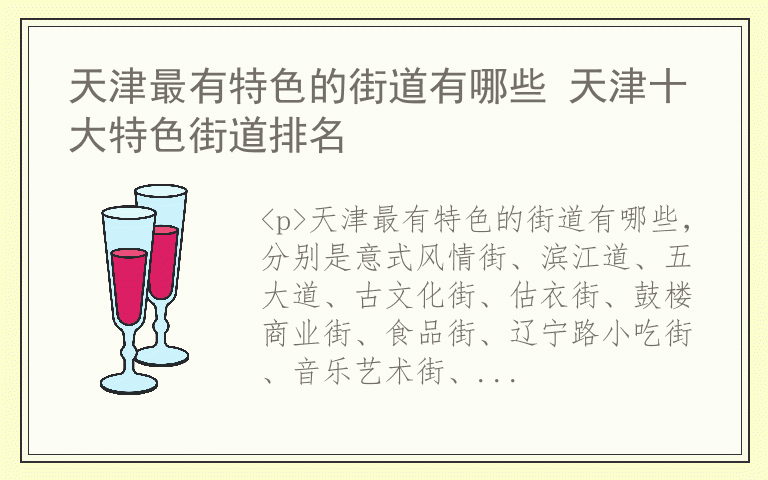 天津最有特色的街道有哪些 天津十大特色街道排名

<p>天津最有特色的街道有哪些，分别是意式风情街、滨江道、五大道、古文化街、估衣街、鼓楼商业街、食品街、辽宁路小吃街、音乐艺术街、...